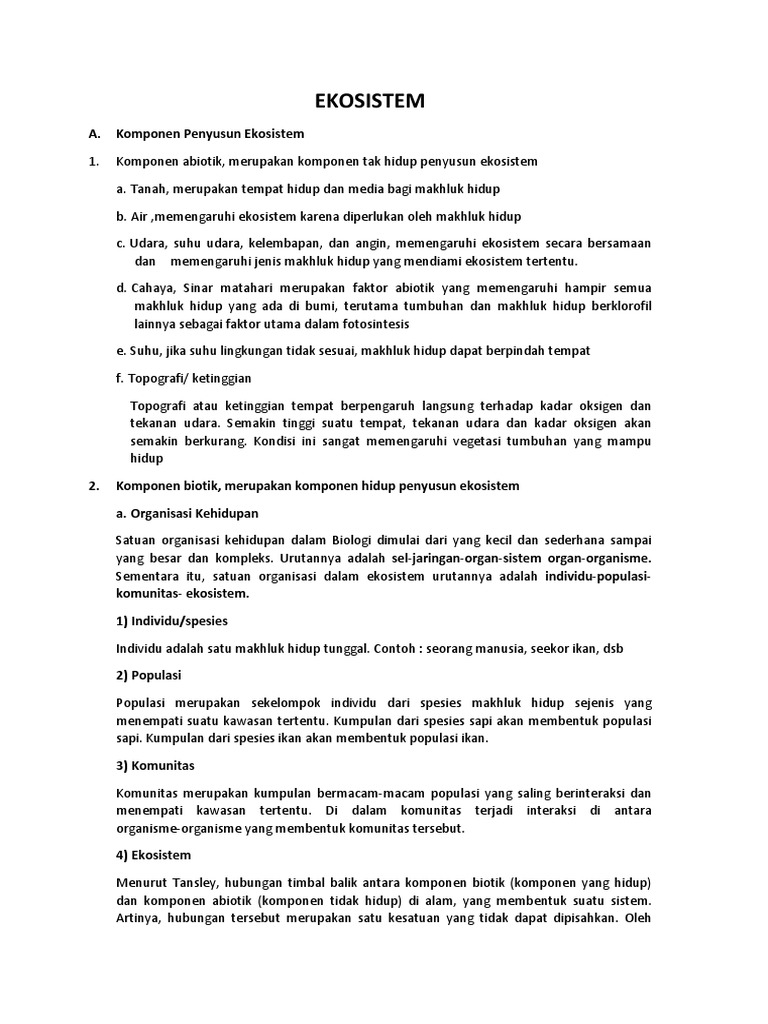 EKOSISTEM

A. Komponen Penyusun Ekosistem

1. Komponen abiotik, merupakan komponen tak hidup penyusun ekosistem

a. Tanah, merupakan tempat hidup dan media bagi makhluk hidup

b. Air ,memengaruhi ekosistem karena diperlukan oleh makhluk hidup

c. Udara, suhu udara, kelembapan, dan angin, memengaruhi ekosistem secara bersamaan dan memengaruhi jenis makhluk hidup yang mendiami ekosistem tertentu.

d. Cahaya, Sinar matahari merupakan faktor abiotik yang memengaruhi hampir semua makhluk hidup yang ada di bumi, terutama tumbuhan dan makhluk hidup berklorofil lainnya sebagai faktor utama dalam fotosintesis

e. Suhu, jika suhu lingkungan tidak sesuai, makhluk hidup dapat berpindah tempat

f. Topografi/ ketinggian

Topografi atau ketinggian tempat berpengaruh langsung terhadap kadar oksigen dan tekanan udara. Semakin tinggi suatu tempat, tekanan udara dan kadar oksigen akan semakin berkurang. Kondisi ini sangat memengaruhi vegetasi tumbuhan yang mampu hidup

2. Komponen biotik, merupakan komponen hidup penyusun ekosistem

a. Organisasi Kehidupan

Satuan organisasi kehidupan dalam Biologi dimulai dari yang kecil dan sederhana sampai yang besar dan kompleks. Urutannya adalah sel-jaringan-organ-sistem organ-organisme. Sementara itu, satuan organisasi dalam ekosistem urutannya adalah individu-populasi-komunitas- ekosistem.

1) Individu/spesies

Individu adalah satu makhluk hidup tunggal. Contoh : seorang manusia, seekor ikan, dsb

2) Populasi

Populasi merupakan sekelompok individu dari spesies makhluk hidup sejenis yang menempati suatu kawasan tertentu. Kumpulan dari spesies sapi akan membentuk populasi sapi. Kumpulan dari spesies ikan akan membentuk populasi ikan.

3) Komunitas

Komunitas merupakan kumpulan bermacam-macam populasi yang saling berinteraksi dan menempati kawasan tertentu. Di dalam komunitas terjadi interaksi di antara organisme-organisme yang membentuk komunitas tersebut.

4) Ekosistem

Menurut Tansley, hubungan timbal balik antara komponen biotik (komponen yang hidup) dan komponen abiotik (komponen tidak hidup) di alam, yang membentuk suatu sistem. Artinya, hubungan tersebut merupakan satu kesatuan yang tidak dapat dipisahkan. Oleh